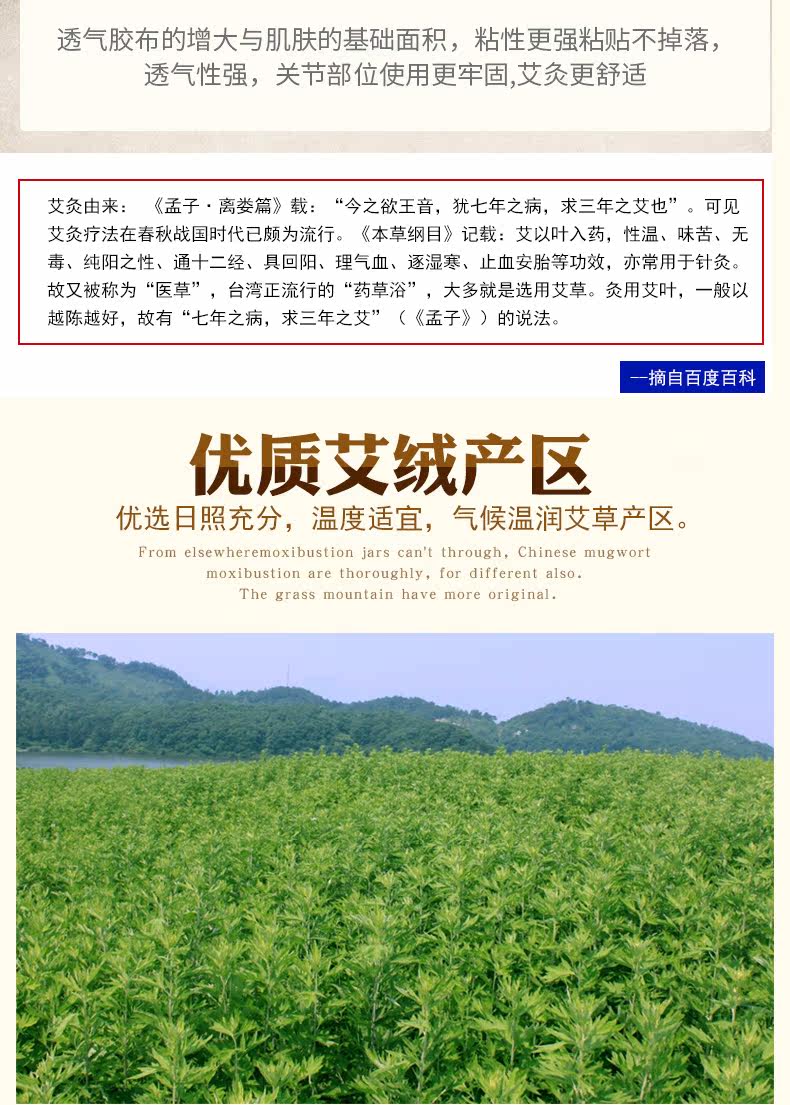 透气胶布的增大与肌肤的基础面积，粘性更强粘贴不掉落，透气性强，关节部位使用更牢固,艾灸更舒适

艾灸由来：《孟子·离娄篇》载：“今之欲王音，犹七年之病，求三年之艾也”。可见艾灸疗法在春秋战国时代已颇为流行。《本草纲目》记载：艾以叶入药，性温、味苦、无毒、纯阳之性、通十二经、具回阳、理气血、逐湿寒、止血安胎等功效，亦常用于针灸。故又被称为“医草”，台湾正流行的“药草浴”，大多就是选用艾草。灸用艾叶，一般以越陈越好，故有“七年之病，求三年之艾”（《孟子》）的说法。

—摘自百度百科

优质艾绒产区

优选日照充分，温度适宜，气候温润艾草产区。

From elsewheremoxibustion jars can't through, Chinese mugwort moxibustion are thoroughly, for different also. The grass mountain have more original.